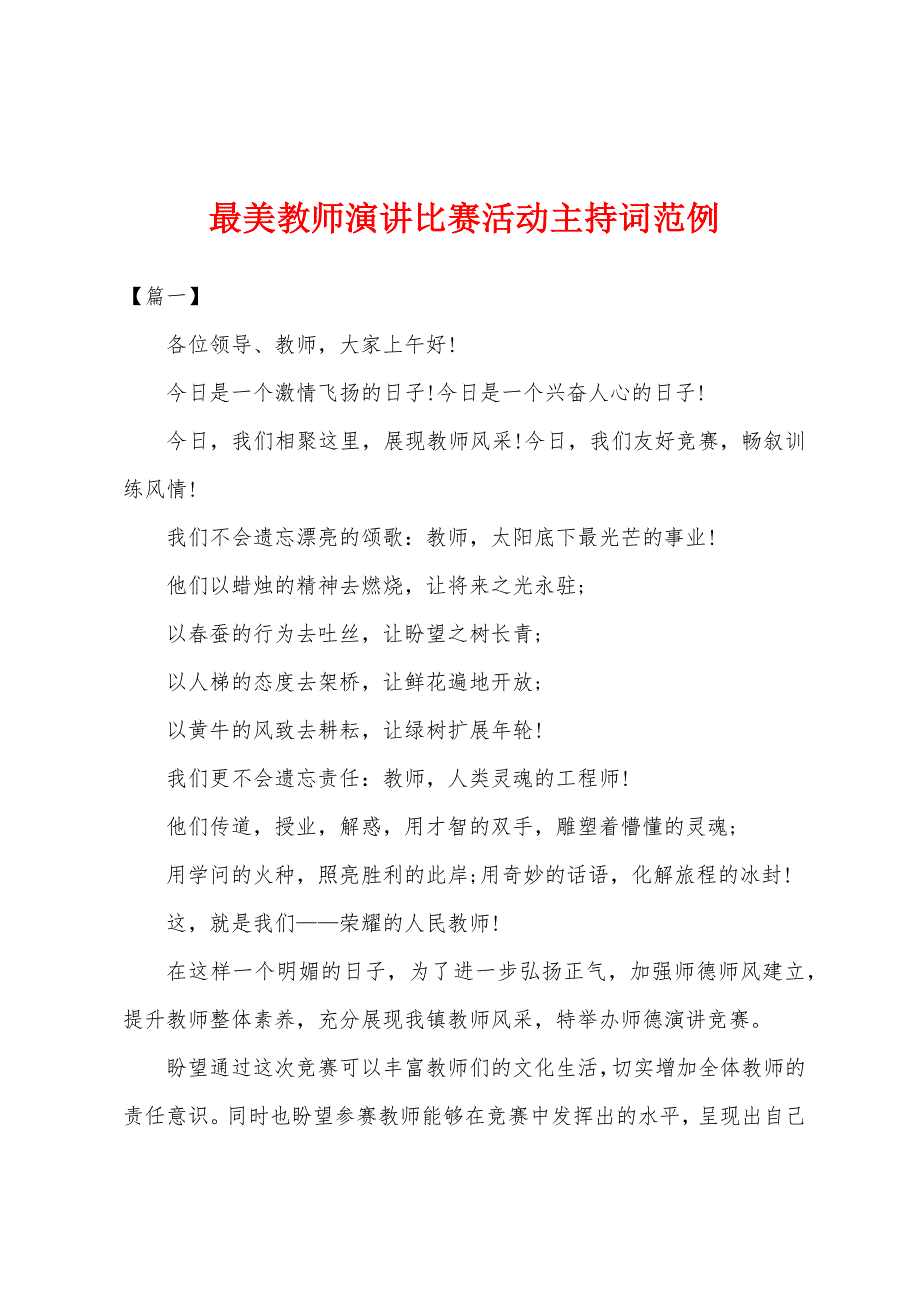 最美教师演讲比赛活动主持词范例

【篇一】

各位领导、教师，大家上午好!

今日是一个激情飞扬的日子!今日是一个兴奋人心的日子!

今日，我们相聚这里，展现教师风采!今日，我们友好竞赛，畅叙训练风情!

我们不会遗忘漂亮的颂歌：教师，太阳底下最光芒的事业!

他们以蜡烛的精神去燃烧，让将来之光永驻;

以春蚕的行为去吐丝，让盼望之树长青;

以人梯的态度去架桥，让鲜花遍地开放;

以黄牛的风致去耕耘，让绿树扩展年轮!

我们更不会遗忘责任：教师，人类灵魂的工程师!

他们传道，授业，解惑，用才智的双手，雕塑着懵懂的灵魂;

用学问的火种，照亮胜利的此岸;用奇妙的话语，化解旅程的冰封!

这，就是我们——荣耀的人民教师!

在这样一个明媚的日子，为了进一步弘扬正气，加强师德师风建立，提升教师整体素养，充分展现我镇教师风采，特举办师德演讲竞赛。

盼望通过这次竞赛可以丰富教师们的文化生活，切实增加全体教师的责任意识。同时也盼望参赛教师能够在竞赛中发挥出的水平，呈现出自己